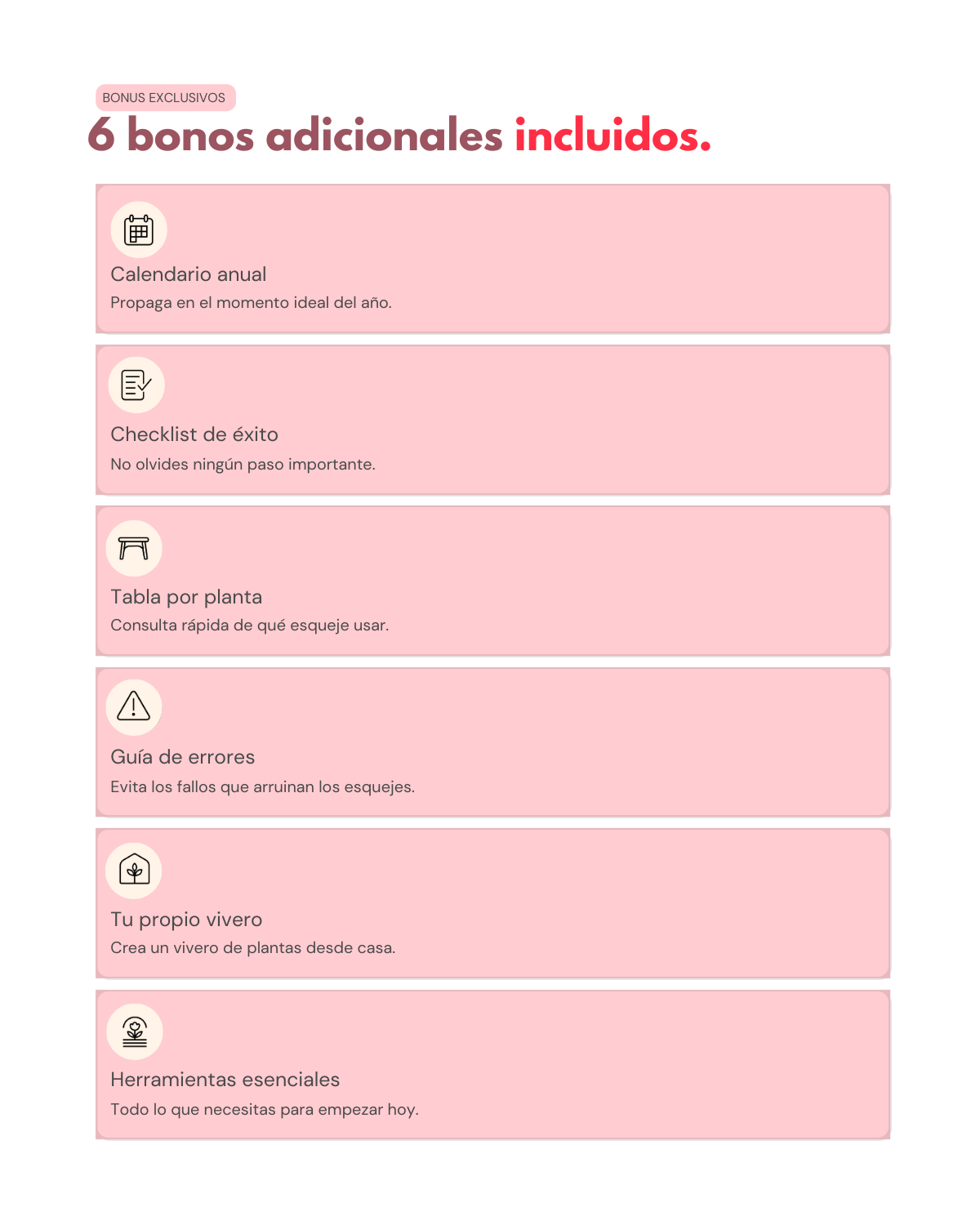 BONUS EXCLUSIVOS

6 bonos adicionales incluidos.

Calendario anual

Propaga en el momento ideal del año.

Checklist de éxito

No olvides ningún paso importante.

Tabla por planta

Consulta rápida de qué esqueje usar.

Guía de errores

Evita los fallos que arruinan los esquejes.

Tu propio vivero

Crea un vivero de plantas desde casa.

Herramientas esenciales

Todo lo que necesitas para empezar hoy.